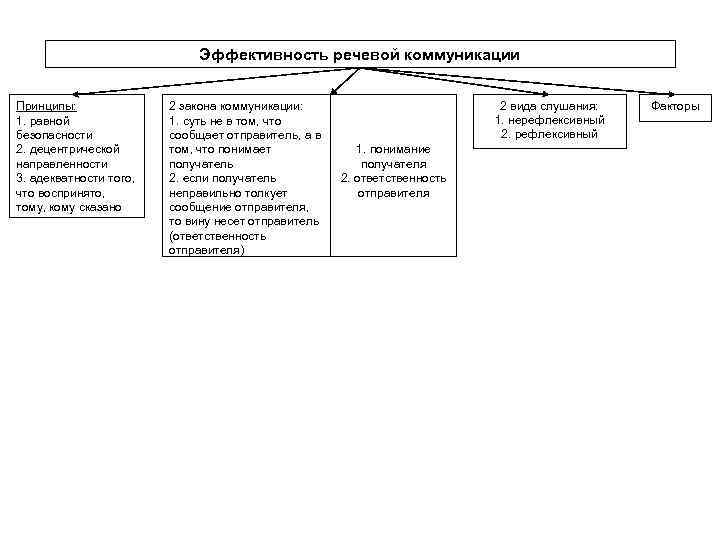 Эффективность речевой коммуникации

Принципы:
1. равной безопасности
2. децентрической направленности
3. адекватности того, что воспринято, тому, кому сказано

2 закона коммуникации:
1. суть не в том, что сообщает отправитель, а в том, что понимает получатель
2. если получатель неправильно толкует сообщение отправителя, то вину несет отправитель (ответственность отправителя)

1. понимание получателя
2. ответственность отправителя

2 вида слушания:
1. нерефлексивный
2. рефлексивный

Факторы